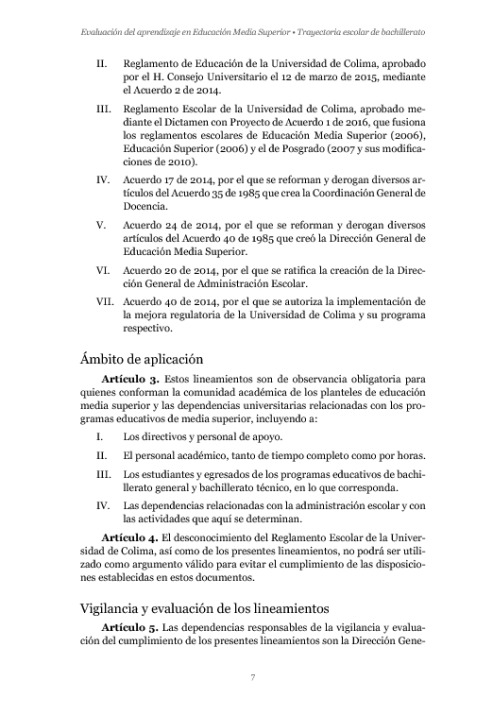 Evaluación del aprendizaje en Educación Media Superior • Trayectoria escolar de bachillerato

II. Reglamento de Educación de la Universidad de Colima, aprobado por el H. Consejo Universitario el 12 de marzo de 2015, mediante el Acuerdo 2 de 2014.

III. Reglamento Escolar de la Universidad de Colima, aprobado mediante el Dictamen con Proyecto de Acuerdo 1 de 2016, que fusiona los reglamentos escolares de Educación Media Superior (2006), Educación Superior (2006) y el de Posgrado (2007 y sus modificaciones de 2010).

IV. Acuerdo 17 de 2014, por el que se reforman y derogan diversos artículos del Acuerdo 35 de 1985 que crea la Coordinación General de Docencia.

V. Acuerdo 24 de 2014, por el que se reforman y derogan diversos artículos del Acuerdo 40 de 1985 que creó la Dirección General de Educación Media Superior.

VI. Acuerdo 20 de 2014, por el que se ratifica la creación de la Dirección General de Administración Escolar.

VII. Acuerdo 40 de 2014, por el que se autoriza la implementación de la mejora regulatoria de la Universidad de Colima y su programa respectivo.

Ámbito de aplicación

Artículo 3. Estos lineamientos son de observancia obligatoria para quienes conforman la comunidad académica de los planteles de educación media superior y las dependencias universitarias relacionadas con los programas educativos de media superior, incluyendo a:

I. Los directivos y personal de apoyo.

II. El personal académico, tanto de tiempo completo como por horas.

III. Los estudiantes y egresados de los programas educativos de bachillerato general y bachillerato técnico, en lo que corresponda.

IV. Las dependencias relacionadas con la administración escolar y con las actividades que aquí se determinan.

Artículo 4. El desconocimiento del Reglamento Escolar de la Universidad de Colima, así como de los presentes lineamientos, no podrá ser utilizado como argumento válido para evitar el cumplimiento de las disposiciones establecidas en estos documentos.

Vigilancia y evaluación de los lineamientos

Artículo 5. Las dependencias responsables de la vigilancia y evaluación del cumplimiento de los presentes lineamientos son la Dirección Gene-

7